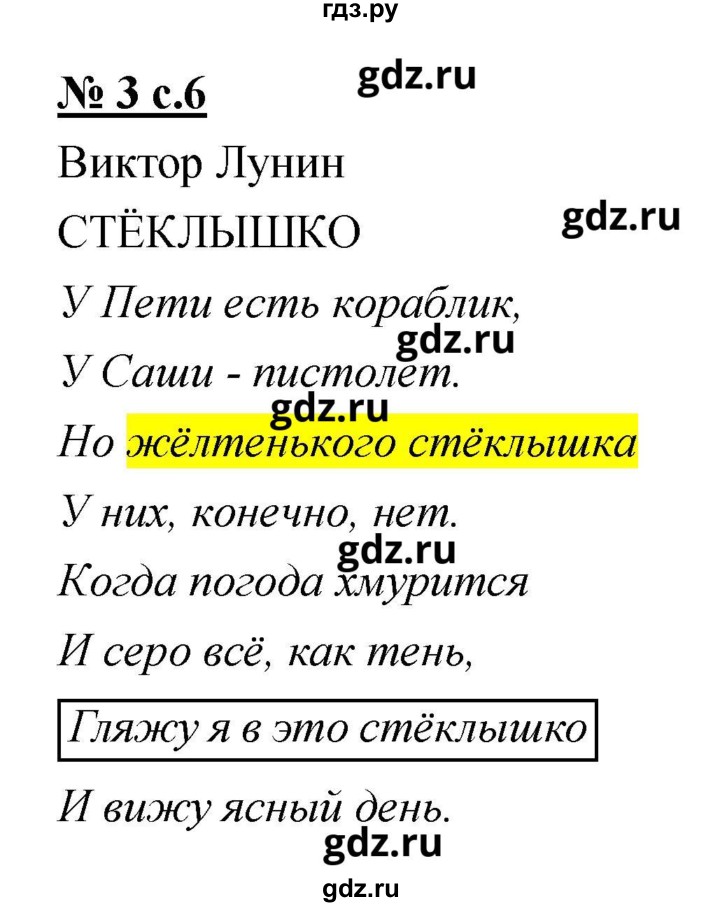 гдз.ру

№ 3 с.6

gdz.ru

Виктор Лунин

СТЁКЛЫШКО

gdz.ru

У Пети есть кораблик,

gdz.ru

У Саши - пистолет.

gdz.ru

Но жёлтенького стёклышка

У них, конечно, нет.

gdz.ru

Когда погода хмурится

И серо всё, как тень,

Гляжу я в это стёклышко

И вижу ясный день.

gdz.ru

gdz.ru